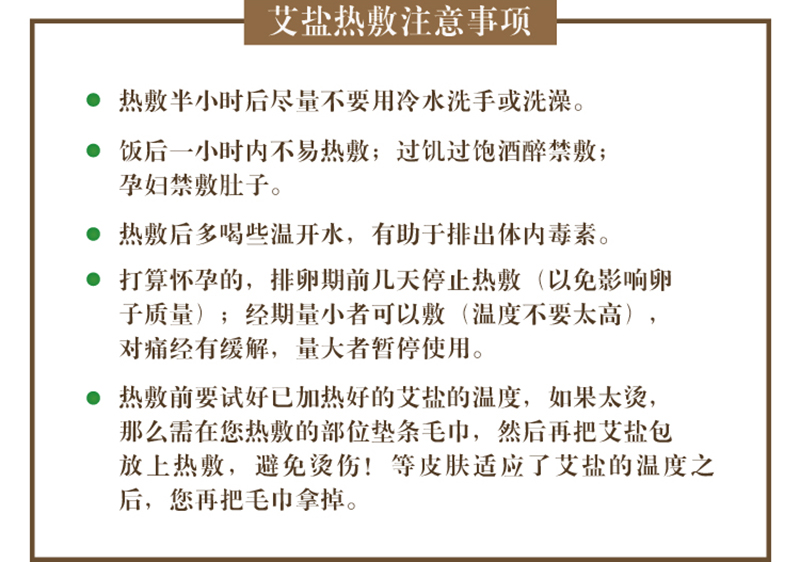 艾盐热敷注意事项

● 热敷半小时后尽量不要用冷水洗手或洗澡。

● 饭后一小时内不易热敷；过饥过饱酒醉禁敷；孕妇禁敷肚子。

● 热敷后多喝些温开水，有助于排出体内毒素。

● 打算怀孕的，排卵期前几天停止热敷（以免影响卵子质量）；经期量小者可以敷（温度不要太高），对痛经有缓解，量大者暂停使用。

● 热敷前要试好已加热好的艾盐的温度，如果太烫，那么需在您热敷的部位垫条毛巾，然后再把艾盐包放上热敷，避免烫伤！等皮肤适应了艾盐的温度之后，您再把毛巾拿掉。